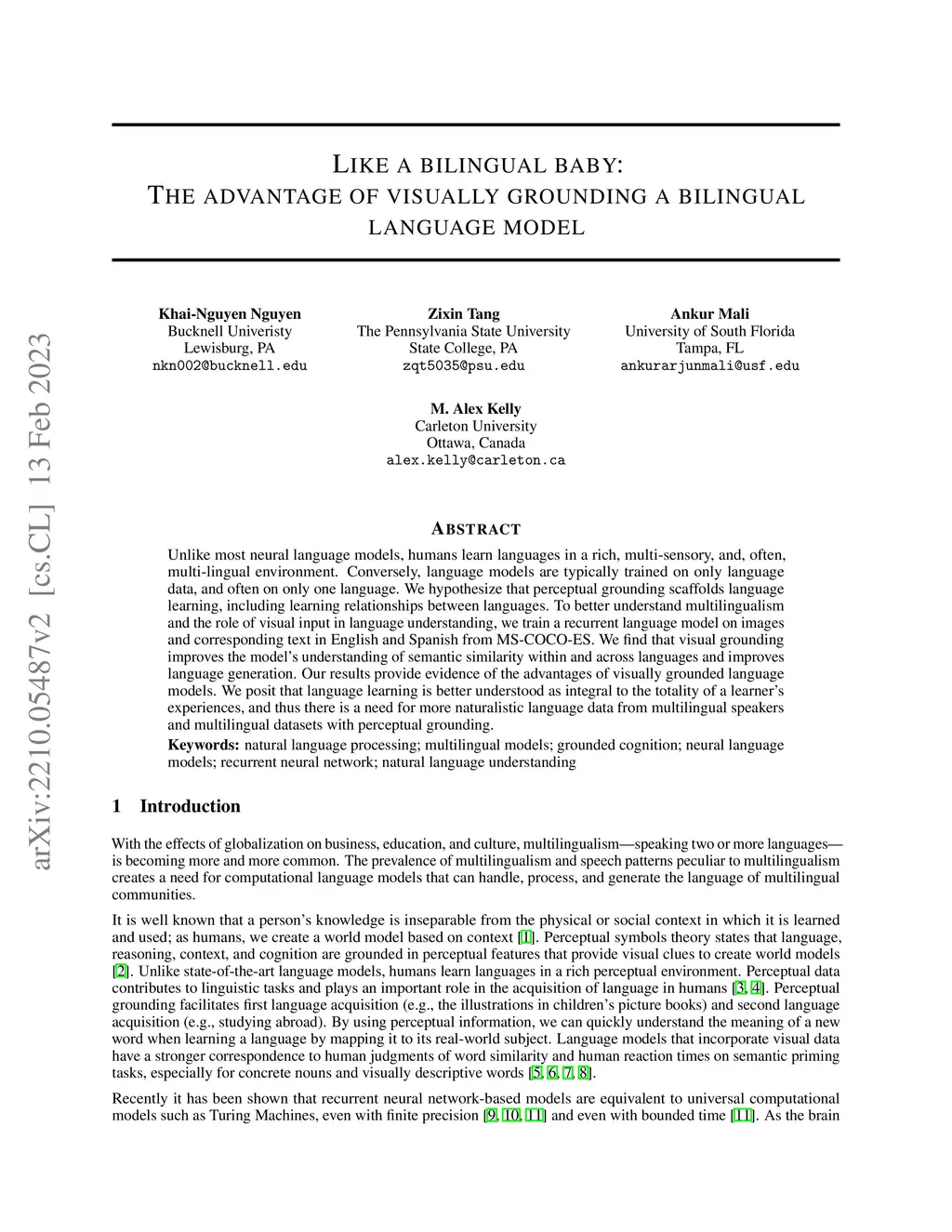 arXiv:2210.05487v2 [cs.CL] 13 Feb 2023

LIKE A BILINGUAL BABY:
THE ADVANTAGE OF VISUALLY GROUNDING A BILINGUAL LANGUAGE MODEL

Khai-Nguyen Nguyen
Bucknell Univeristy
Lewisburg, PA
nkn002@bucknell.edu

Zixin Tang
The Pennsylvania State University
State College, PA
zqt5035@psu.edu

Ankur Mali
University of South Florida
Tampa, FL
ankurarjunmali@usf.edu

M. Alex Kelly
Carleton University
Ottawa, Canada
alex.kelly@carleton.ca

ABSTRACT

Unlike most neural language models, humans learn languages in a rich, multi-sensory, and, often, multi-lingual environment. Conversely, language models are typically trained on only language data, and often on only one language. We hypothesize that perceptual grounding scaffolds language learning, including learning relationships between languages. To better understand multilingualism and the role of visual input in language understanding, we train a recurrent language model on images and corresponding text in English and Spanish from MS-COCO-ES. We find that visual grounding improves the model's understanding of semantic similarity within and across languages and improves language generation. Our results provide evidence of the advantages of visually grounded language models. We posit that language learning is better understood as integral to the totality of a learner's experiences, and thus there is a need for more naturalistic language data from multilingual speakers and multilingual datasets with perceptual grounding.

Keywords: natural language processing; multilingual models; grounded cognition; neural language models; recurrent neural network; natural language understanding

1 Introduction

With the effects of globalization on business, education, and culture, multilingualism—speaking two or more languages—is becoming more and more common. The prevalence of multilingualism and speech patterns peculiar to multilingualism creates a need for computational language models that can handle, process, and generate the language of multilingual communities.

It is well known that a person's knowledge is inseparable from the physical or social context in which it is learned and used; as humans, we create a world model based on context [1]. Perceptual symbols theory states that language, reasoning, context, and cognition are grounded in perceptual features that provide visual clues to create world models [2]. Unlike state-of-the-art language models, humans learn languages in a rich perceptual environment. Perceptual data contributes to linguistic tasks and plays an important role in the acquisition of language in humans [3, 4]. Perceptual grounding facilitates first language acquisition (e.g., the illustrations in children's picture books) and second language acquisition (e.g., studying abroad). By using perceptual information, we can quickly understand the meaning of a new word when learning a language by mapping it to its real-world subject. Language models that incorporate visual data have a stronger correspondence to human judgments of word similarity and human reaction times on semantic priming tasks, especially for concrete nouns and visually descriptive words [5, 6, 7, 8].

Recently it has been shown that recurrent neural network-based models are equivalent to universal computational models such as Turing Machines, even with finite precision [9, 10, 11] and even with bounded time [11]. As the brain